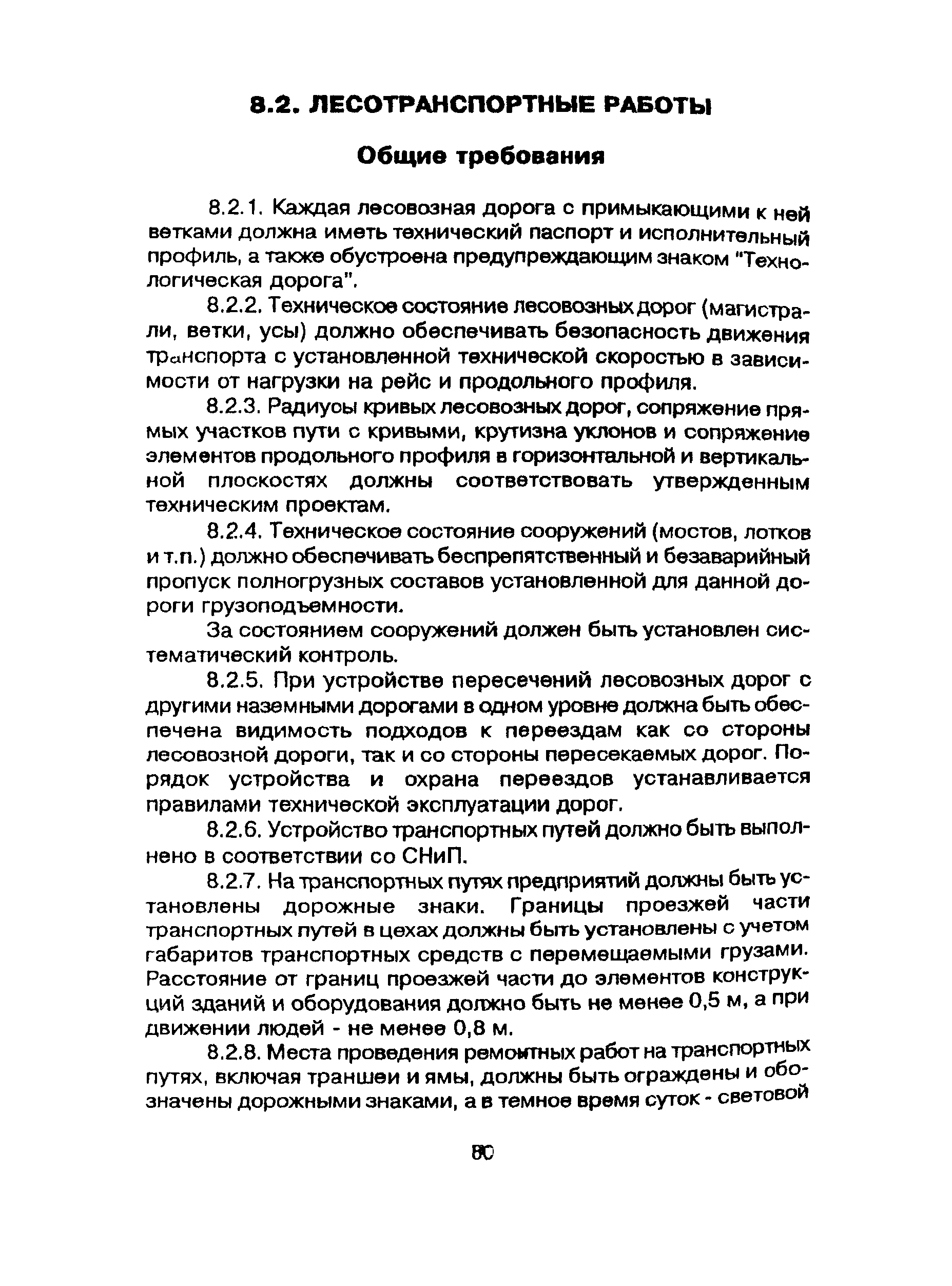 8.2. ЛЕСОТРАНСПОРТНЫЕ РАБОТЫ

Общие требования

8.2.1. Каждая лесовозная дорога с примыкающими к ней ветками должна иметь технический паспорт и исполнительный профиль, а также обустроена предупреждающим знаком "Технологическая дорога".

8.2.2. Техническое состояние лесовозных дорог (магистрали, ветки, усы) должно обеспечивать безопасность движения транспорта с установленной технической скоростью в зависимости от нагрузки на рейс и продольного профиля.

8.2.3. Радиусы кривых лесовозных дорог, сопряжение прямых участков пути с кривыми, крутизна уклонов и сопряжение элементов продольного профиля в горизонтальной и вертикальной плоскостях должны соответствовать утвержденным техническим проектам.

8.2.4. Техническое состояние сооружений (мостов, лотков и т.п.) должно обеспечивать беспрепятственный и безаварийный пропуск полногрузных составов установленной для данной дороги грузоподъемности.

За состоянием сооружений должен быть установлен систематический контроль.

8.2.5. При устройстве пересечений лесовозных дорог с другими наземными дорогами в одном уровне должна быть обеспечена видимость подходов к переездам как со стороны лесовозной дороги, так и со стороны пересекаемых дорог. Порядок устройства и охрана переездов устанавливается правилами технической эксплуатации дорог.

8.2.6. Устройство транспортных путей должно быть выполнено в соответствии со СНиП.

8.2.7. На транспортных путях предприятий должны быть установлены дорожные знаки. Границы проезжей части транспортных путей в цехах должны быть установлены с учетом габаритов транспортных средств с перемещаемыми грузами. Расстояние от границ проезжей части до элементов конструкций зданий и оборудования должно быть не менее 0,5 м, а при движении людей - не менее 0,8 м.

8.2.8. Места проведения ремонтных работ на транспортных путях, включая траншеи и ямы, должны быть ограждены и обозначены дорожными знаками, а в темное время суток - световой

80